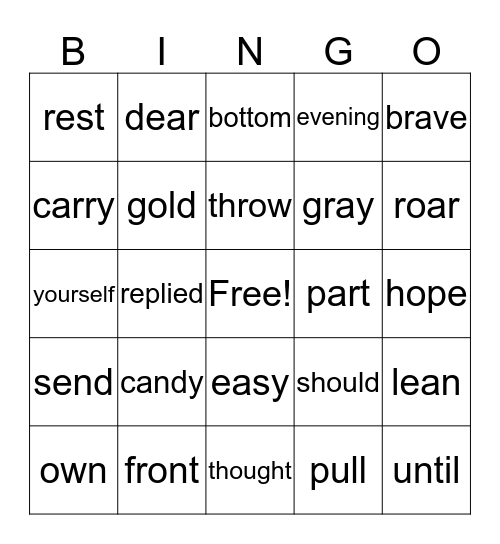 | B | I | N | G | O |
|---|---|---|---|---|
| rest | dear | bottom | evening | brave |
| carry | gold | throw | gray | roar |
| yourself | replied | Free! | part | hope |
| send | candy | easy | should | lean |
| own | front | thought | pull | until |